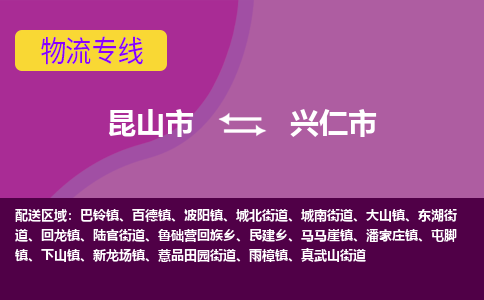 物流专线

昆山市 兴仁市

配送区域：巴铃镇、百德镇、波阳镇、城北街道、城南街道、大山镇、东湖街道、回龙镇、陆官街道、鲁础营回族乡、民建乡、马马崖镇、潘家庄镇、屯脚镇、下山镇、新龙场镇、薏品田园街道、雨樟镇、真武山街道